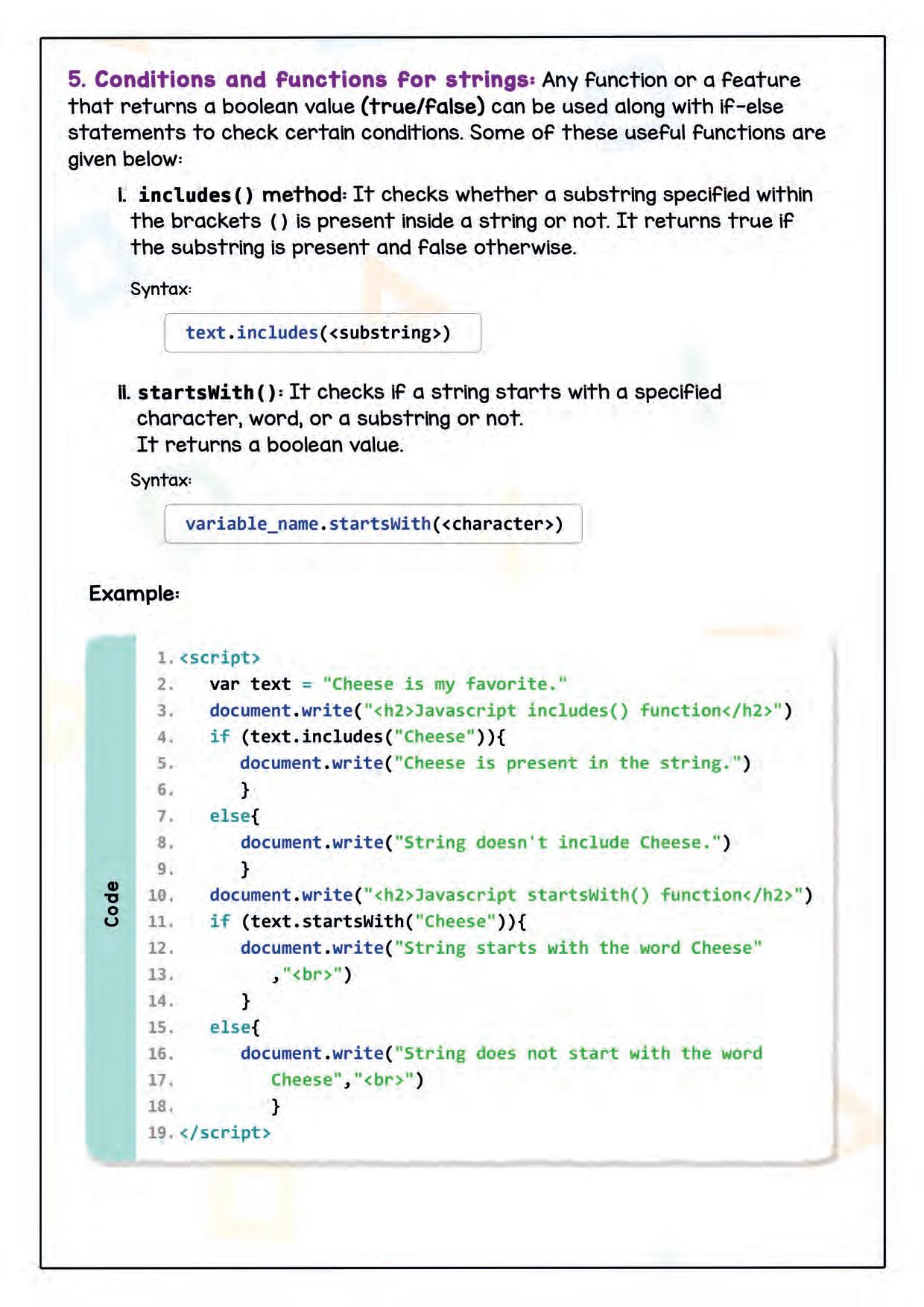 5. Conditions and functions for strings: Any function or a feature that returns a boolean value (true/false) can be used along with if-else statements to check certain conditions. Some of these useful functions are given below:

i. includes() method: It checks whether a substring specified within the brackets () is present inside a string or not. It returns true if the substring is present and false otherwise.

Syntax:

text.includes(<substring>)

ii. startsWith(): It checks if a string starts with a specified character, word, or a substring or not.
It returns a boolean value.

Syntax:

variable_name.startsWith(<character>)

Example:

Code

1. <script>
2. var text = "Cheese is my favorite."
3. document.write("<h2>Javascript includes() function</h2>")
4. if (text.includes("Cheese")){
5. document.write("Cheese is present in the string.")
6. }
7. else{
8. document.write("String doesn't include Cheese.")
9. }
10. document.write("<h2>Javascript startsWith() function</h2>")
11. if (text.startsWith("Cheese")){
12. document.write("String starts with the word Cheese"
13. ,"<br>")
14. }
15. else{
16. document.write("String does not start with the word
17. Cheese","<br>")
18. }
19. </script>